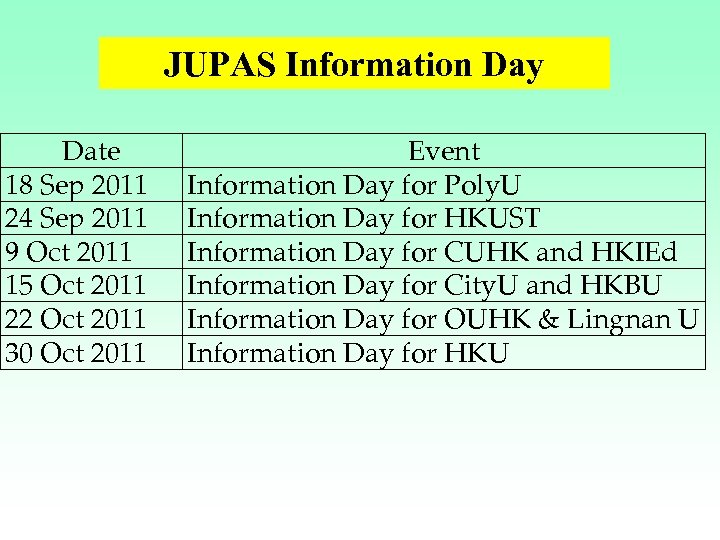 JUPAS Information Day

| Date | Event |
|---|---|
| 18 Sep 2011 | Information Day for PolyU |
| 24 Sep 2011 | Information Day for HKUST |
| 9 Oct 2011 | Information Day for CUHK and HKIEd |
| 15 Oct 2011 | Information Day for CityU and HKBU |
| 22 Oct 2011 | Information Day for OUHK & Lingnan U |
| 30 Oct 2011 | Information Day for HKU |